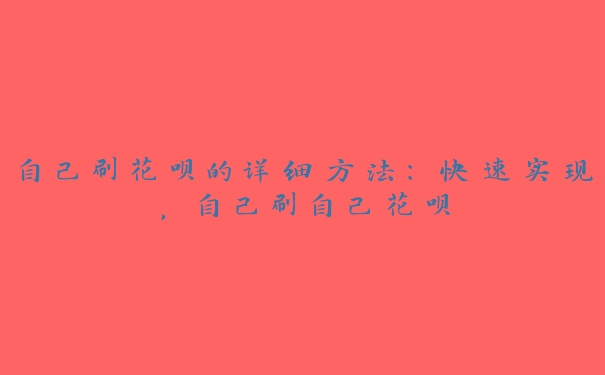 自己刷花呗的详细方法：快速实现，自己刷自己花呗